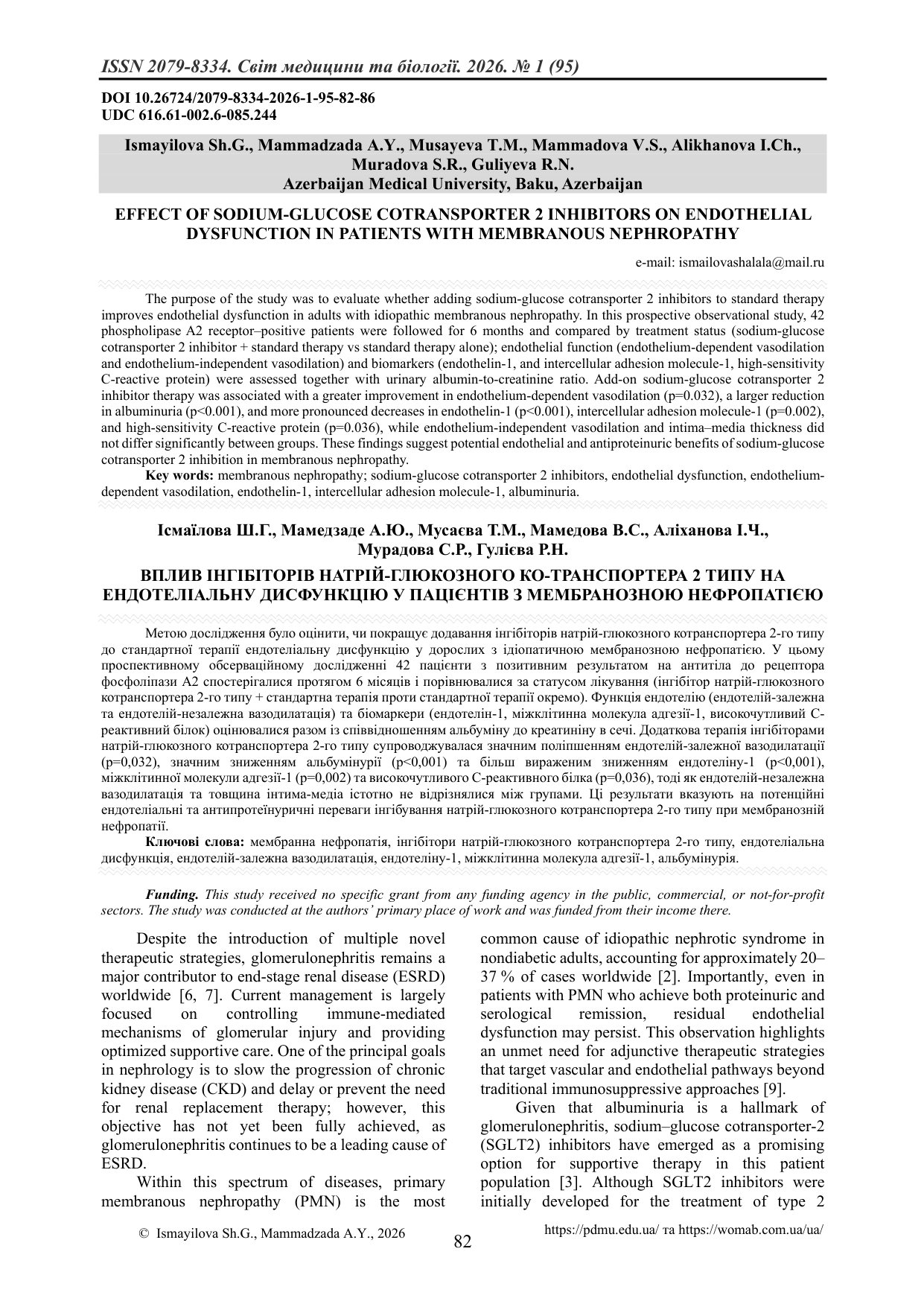 ISSN 2079-8334. Світ медицини та біології. 2026. № 1 (95)

DOI 10.26724/2079-8334-2026-1-95-82-86
UDC 616.61-002.6-085.244

Ismayilova Sh.G., Mammadzada A.Y., Musayeva T.M., Mammadova V.S., Alikhanova I.Ch., Muradova S.R., Guliyeva R.N.
Azerbaijan Medical University, Baku, Azerbaijan

EFFECT OF SODIUM-GLUCOSE COTRANSPORTER 2 INHIBITORS ON ENDOTHELIAL DYSFUNCTION IN PATIENTS WITH MEMBRANOUS NEPHROPATHY

e-mail: ismailovashalala@mail.ru

The purpose of the study was to evaluate whether adding sodium-glucose cotransporter 2 inhibitors to standard therapy improves endothelial dysfunction in adults with idiopathic membranous nephropathy. In this prospective observational study, 42 phospholipase A2 receptor–positive patients were followed for 6 months and compared by treatment status (sodium-glucose cotransporter 2 inhibitor + standard therapy vs standard therapy alone); endothelial function (endothelium-dependent vasodilation and endothelium-independent vasodilation) and biomarkers (endothelin-1, and intercellular adhesion molecule-1, high-sensitivity C-reactive protein) were assessed together with urinary albumin-to-creatinine ratio. Add-on sodium-glucose cotransporter 2 inhibitor therapy was associated with a greater improvement in endothelium-dependent vasodilation (p=0.032), a larger reduction in albuminuria (p<0.001), and more pronounced decreases in endothelin-1 (p<0.001), intercellular adhesion molecule-1 (p=0.002), and high-sensitivity C-reactive protein (p=0.036), while endothelium-independent vasodilation and intima–media thickness did not differ significantly between groups. These findings suggest potential endothelial and antiproteinuric benefits of sodium-glucose cotransporter 2 inhibition in membranous nephropathy.
Key words: membranous nephropathy; sodium-glucose cotransporter 2 inhibitors, endothelial dysfunction, endothelium-dependent vasodilation, endothelin-1, intercellular adhesion molecule-1, albuminuria.

Ісмаїлова Ш.Г., Мамедзаде А.Ю., Мусаєва Т.М., Мамедова В.С., Аліханова І.Ч., Мурадова С.Р., Гулієва Р.Н.

ВПЛИВ ІНГІБІТОРІВ НАТРІЙ-ГЛЮКОЗНОГО КО-ТРАНСПОРТЕРА 2 ТИПУ НА ЕНДОТЕЛІАЛЬНУ ДИСФУНКЦІЮ У ПАЦІЄНТІВ З МЕМБРАНОЗНОЮ НЕФРОПАТІЄЮ

Метою дослідження було оцінити, чи покращує додавання інгібіторів натрій-глюкозного котранспортера 2-го типу до стандартної терапії ендотеліальну дисфункцію у дорослих з ідіопатичною мембранозною нефропатією. У цьому проспективному обсерваційному дослідженні 42 пацієнти з позитивним результатом на антитіла до рецептора фосфоліпази А2 спостерігалися протягом 6 місяців і порівнювалися за статусом лікування (інгібітор натрій-глюкозного котранспортера 2-го типу + стандартна терапія проти стандартної терапії окремо). Функція ендотелію (ендотелій-залежна та ендотелій-незалежна вазодилатація) та біомаркери (ендотелін-1, міжклітинна молекула адгезії-1, високочутливий С-реактивний білок) оцінювалися разом із співвідношенням альбуміну до креатиніну в сечі. Додаткова терапія інгібіторами натрій-глюкозного котранспортера 2-го типу супроводжувалася значним поліпшенням ендотелій-залежної вазодилатації (p=0,032), значним зниженням альбумінурії (p<0,001) та більш вираженим зниженням ендотеліну-1 (p<0,001), міжклітинної молекули адгезії-1 (p=0,002) та високочутливого С-реактивного білка (p=0,036), тоді як ендотелій-незалежна вазодилатація та товщина інтима-медіа істотно не відрізнялися між групами. Ці результати вказують на потенційні ендотеліальні та антипротеїнуричні переваги інгібування натрій-глюкозного котранспортера 2-го типу при мембранозній нефропатії.
Ключові слова: мембранна нефропатія, інгібітори натрій-глюкозного котранспортера 2-го типу, ендотеліальна дисфункція, ендотелій-залежна вазодилатація, ендотеліну-1, міжклітинна молекула адгезії-1, альбумінурія.

Funding. This study received no specific grant from any funding agency in the public, commercial, or not-for-profit sectors. The study was conducted at the authors' primary place of work and was funded from their income there.

Despite the introduction of multiple novel therapeutic strategies, glomerulonephritis remains a major contributor to end-stage renal disease (ESRD) worldwide [6, 7]. Current management is largely focused on controlling immune-mediated mechanisms of glomerular injury and providing optimized supportive care. One of the principal goals in nephrology is to slow the progression of chronic kidney disease (CKD) and delay or prevent the need for renal replacement therapy; however, this objective has not yet been fully achieved, as glomerulonephritis continues to be a leading cause of ESRD.

Within this spectrum of diseases, primary membranous nephropathy (PMN) is the most common cause of idiopathic nephrotic syndrome in nondiabetic adults, accounting for approximately 20–37 % of cases worldwide [2]. Importantly, even in patients with PMN who achieve both proteinuric and serological remission, residual endothelial dysfunction may persist. This observation highlights an unmet need for adjunctive therapeutic strategies that target vascular and endothelial pathways beyond traditional immunosuppressive approaches [9].

Given that albuminuria is a hallmark of glomerulonephritis, sodium–glucose cotransporter-2 (SGLT2) inhibitors have emerged as a promising option for supportive therapy in this patient population [3]. Although SGLT2 inhibitors were initially developed for the treatment of type 2

© Ismayilova Sh.G., Mammadzada A.Y., 2026
82
https://pdmu.edu.ua/ та https://womab.com.ua/ua/